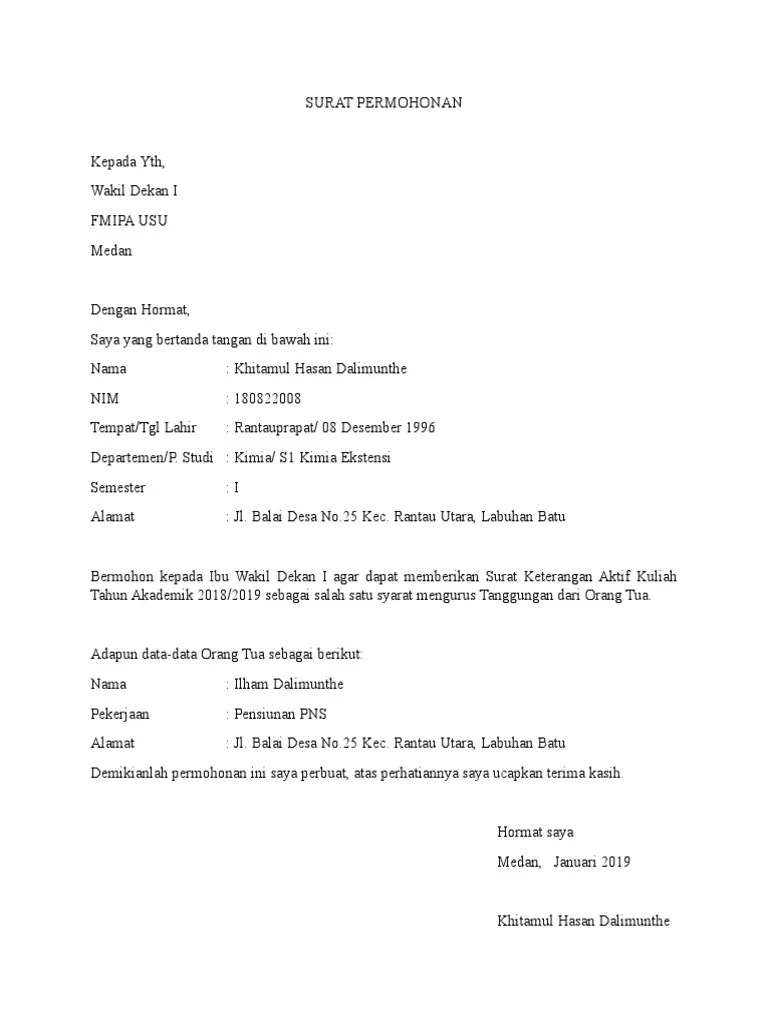 SURAT PERMOHONAN

Kepada Yth,

Wakil Dekan I

FMIPA USU

Medan

Dengan Hormat,

Saya yang bertanda tangan di bawah ini:

Nama : Khitamul Hasan Dalimunthe

NIM : 180822008

Tempat/Tgl Lahir : Rantauprapat/ 08 Desember 1996

Departemen/P. Studi : Kimia/ S1 Kimia Ekstensi

Semester : I

Alamat : Jl. Balai Desa No.25 Kec. Rantau Utara, Labuhan Batu

Bermohon kepada Ibu Wakil Dekan I agar dapat memberikan Surat Keterangan Aktif Kuliah Tahun Akademik 2018/2019 sebagai salah satu syarat mengurus Tanggungan dari Orang Tua.

Adapun data-data Orang Tua sebagai berikut:

Nama : Ilham Dalimunthe

Pekerjaan : Pensiunan PNS

Alamat : Jl. Balai Desa No.25 Kec. Rantau Utara, Labuhan Batu

Demikianlah permohonan ini saya perbuat, atas perhatiannya saya ucapkan terima kasih.

Hormat saya

Medan, Januari 2019

Khitamul Hasan Dalimunthe